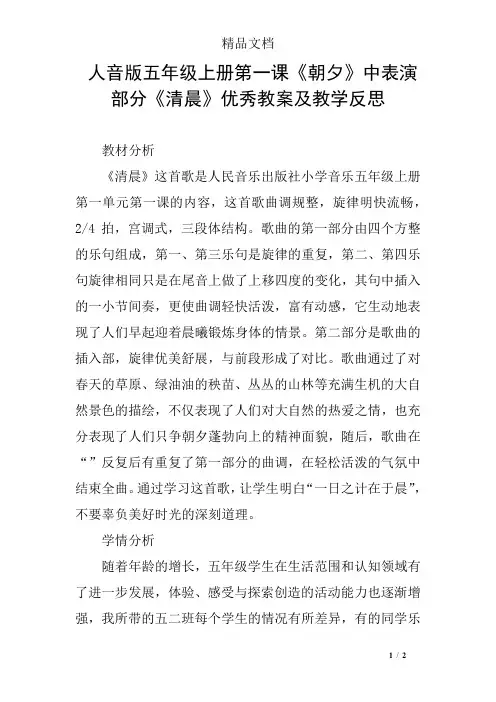 精品文档

人音版五年级上册第一课《朝夕》中表演部分《清晨》优秀教案及教学反思

教材分析

《清晨》这首歌是人民音乐出版社小学音乐五年级上册第一单元第一课的内容，这首歌曲调规整，旋律明快流畅，2/4 拍，宫调式，三段体结构。歌曲的第一部分由四个方整的乐句组成，第一、第三乐句是旋律的重复，第二、第四乐句旋律相同只是在尾音上做了上移四度的变化，其句中插入的一小节间奏，更使曲调轻快活泼，富有动感，它生动地表现了人们早起迎着晨曦锻炼身体的情景。第二部分是歌曲的插入部，旋律优美舒展，与前段形成了对比。歌曲通过了对春天的草原、绿油油的秧苗、丛丛的山林等充满生机的大自然景色的描绘，不仅表现了人们对大自然的热爱之情，也充分表现了人们只争朝夕蓬勃向上的精神面貌，随后，歌曲在“”反复后有重复了第一部分的曲调，在轻松活泼的气氛中结束全曲。通过学习这首歌，让学生明白“一日之计在于晨”，不要辜负美好时光的深刻道理。

学情分析

随着年龄的增长，五年级学生在生活范围和认知领域有了进一步发展，体验、感受与探索创造的活动能力也逐渐增强，我所带的五二班每个学生的情况有所差异，有的同学乐

1 / 2